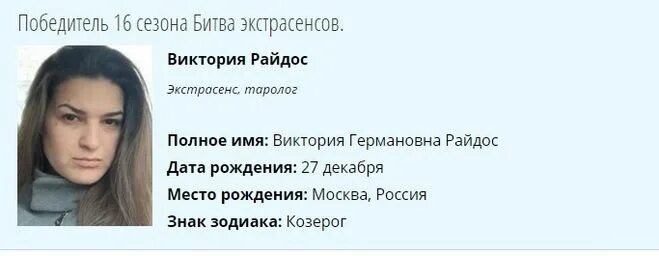 Победитель 16 сезона Битва экстрасенсов.

Виктория Райдос

Экстрасенс, таролог

Полное имя: Виктория Германовна Райдос
Дата рождения: 27 декабря
Место рождения: Москва, Россия
Знак зодиака: Козерог